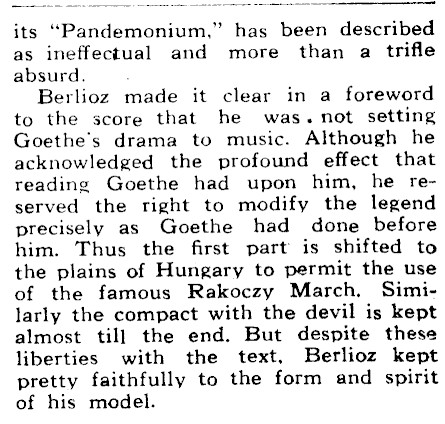 its "Pandemonium," has been described as ineffectual and more than a trifle absurd.

Berlioz made it clear in a foreword to the score that he was not setting Goethe's drama to music. Although he acknowledged the profound effect that reading Goethe had upon him, he reserved the right to modify the legend precisely as Goethe had done before him. Thus the first part is shifted to the plains of Hungary to permit the use of the famous Rakoczy March. Similarly the compact with the devil is kept almost till the end. But despite these liberties with the text, Berlioz kept pretty faithfully to the form and spirit of his model.